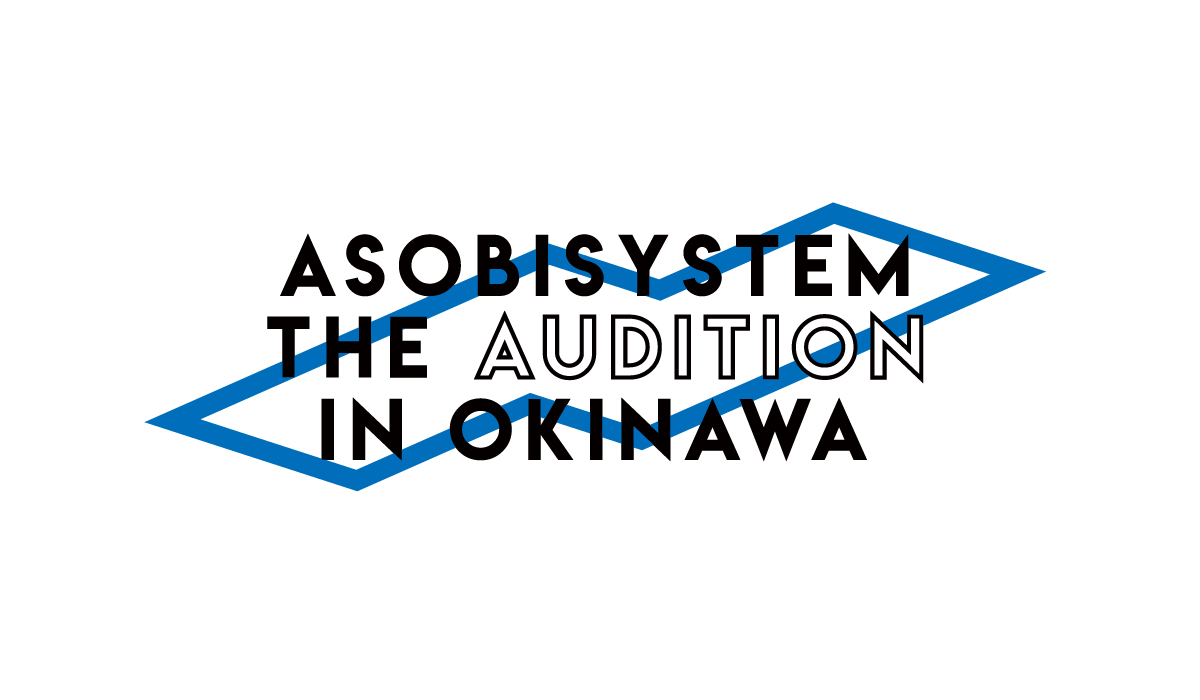 ASOBISYSTEM
THE AUDITION
IN OKINAWA